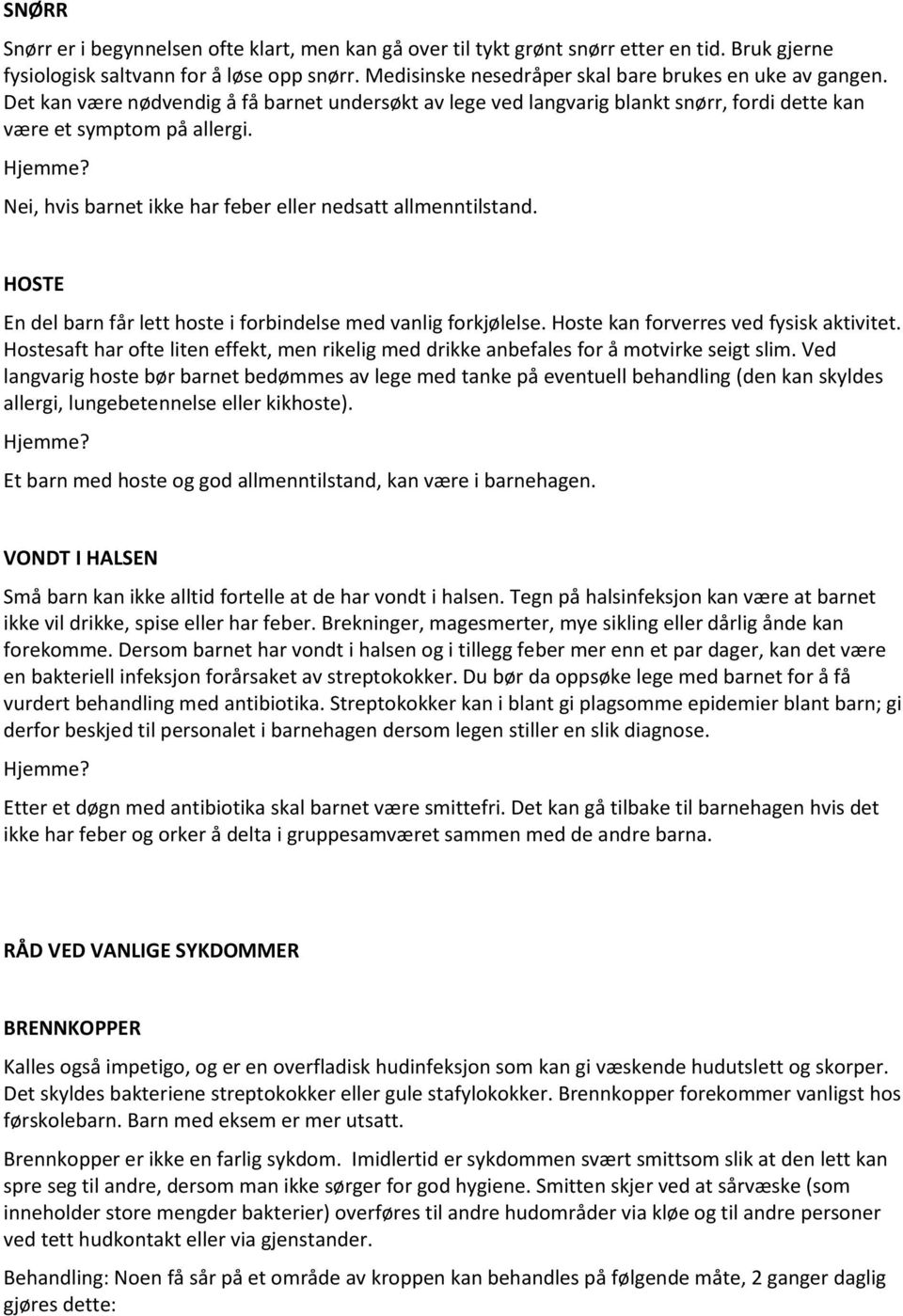 SNØRR

Snørr er i begynnelsen ofte klart, men kan gå over til tykt grønt snørr etter en tid. Bruk gjerne fysiologisk saltvann for å løse opp snørr. Medisinske nesedråper skal bare brukes en uke av gangen. Det kan være nødvendig å få barnet undersøkt av lege ved langvarig blankt snørr, fordi dette kan være et symptom på allergi.

Hjemme?

Nei, hvis barnet ikke har feber eller nedsatt allmenntilstand.

HOSTE

En del barn får lett hoste i forbindelse med vanlig forkjølelse. Hoste kan forverres ved fysisk aktivitet. Hostesaft har ofte liten effekt, men rikelig med drikke anbefales for å motvirke seigt slim. Ved langvarig hoste bør barnet bedømmes av lege med tanke på eventuell behandling (den kan skyldes allergi, lungebetennelse eller kikhoste).

Hjemme?

Et barn med hoste og god allmenntilstand, kan være i barnehagen.

VONDT I HALSEN

Små barn kan ikke alltid fortelle at de har vondt i halsen. Tegn på halsinfeksjon kan være at barnet ikke vil drikke, spise eller har feber. Brekninger, magesmerter, mye sikling eller dårlig ånde kan forekomme. Dersom barnet har vondt i halsen og i tillegg feber mer enn et par dager, kan det være en bakteriell infeksjon forårsaket av streptokokker. Du bør da oppsøke lege med barnet for å få vurdert behandling med antibiotika. Streptokokker kan i blant gi plagsomme epidemier blant barn; gi derfor beskjed til personalet i barnehagen dersom legen stiller en slik diagnose.

Hjemme?

Etter et døgn med antibiotika skal barnet være smittefri. Det kan gå tilbake til barnehagen hvis det ikke har feber og orker å delta i gruppesamværet sammen med de andre barna.

RÅD VED VANLIGE SYKDOMMER

BRENNKOPPER

Kalles også impetigo, og er en overfladisk hudinfeksjon som kan gi væskende hudutslett og skorper. Det skyldes bakteriene streptokokker eller gule stafylokokker. Brennkopper forekommer vanligst hos førskolebarn. Barn med eksem er mer utsatt.

Brennkopper er ikke en farlig sykdom. Imidlertid er sykdommen svært smittsom slik at den lett kan spre seg til andre, dersom man ikke sørger for god hygiene. Smitten skjer ved at sårvæske (som inneholder store mengder bakterier) overføres til andre hudområder via kløe og til andre personer ved tett hudkontakt eller via gjenstander.

Behandling: Noen få sår på et område av kroppen kan behandles på følgende måte, 2 ganger daglig gjøres dette: